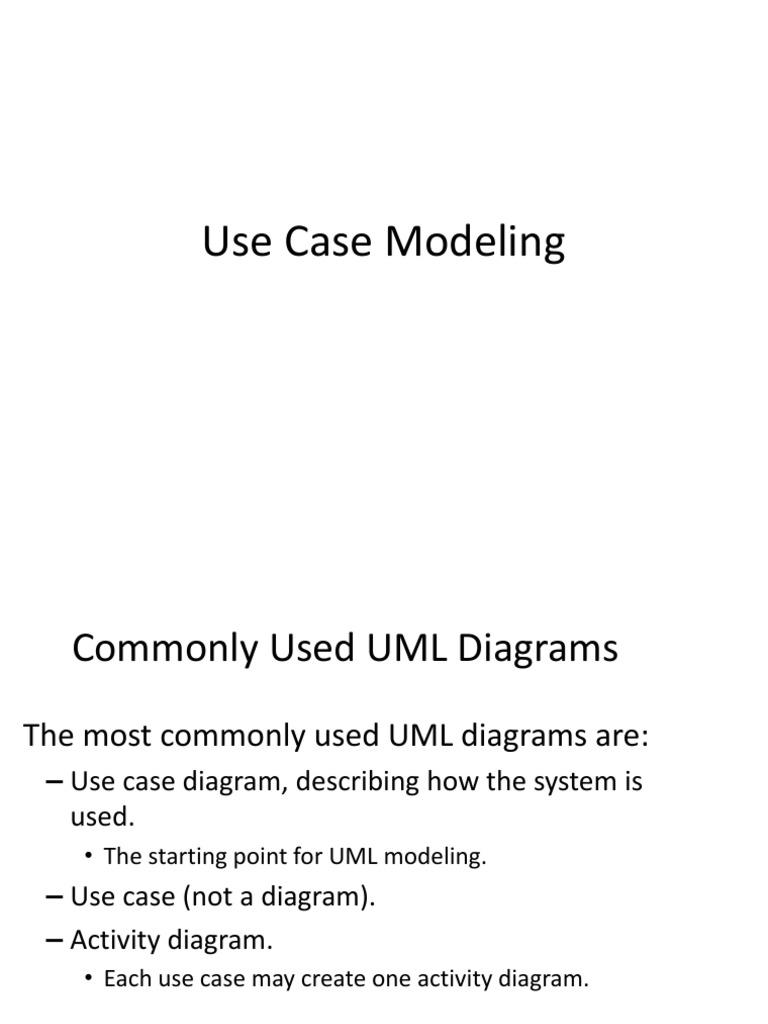 Use Case Modeling

Commonly Used UML Diagrams

The most commonly used UML diagrams are:

– Use case diagram, describing how the system is used.

• The starting point for UML modeling.

– Use case (not a diagram).

– Activity diagram.

• Each use case may create one activity diagram.